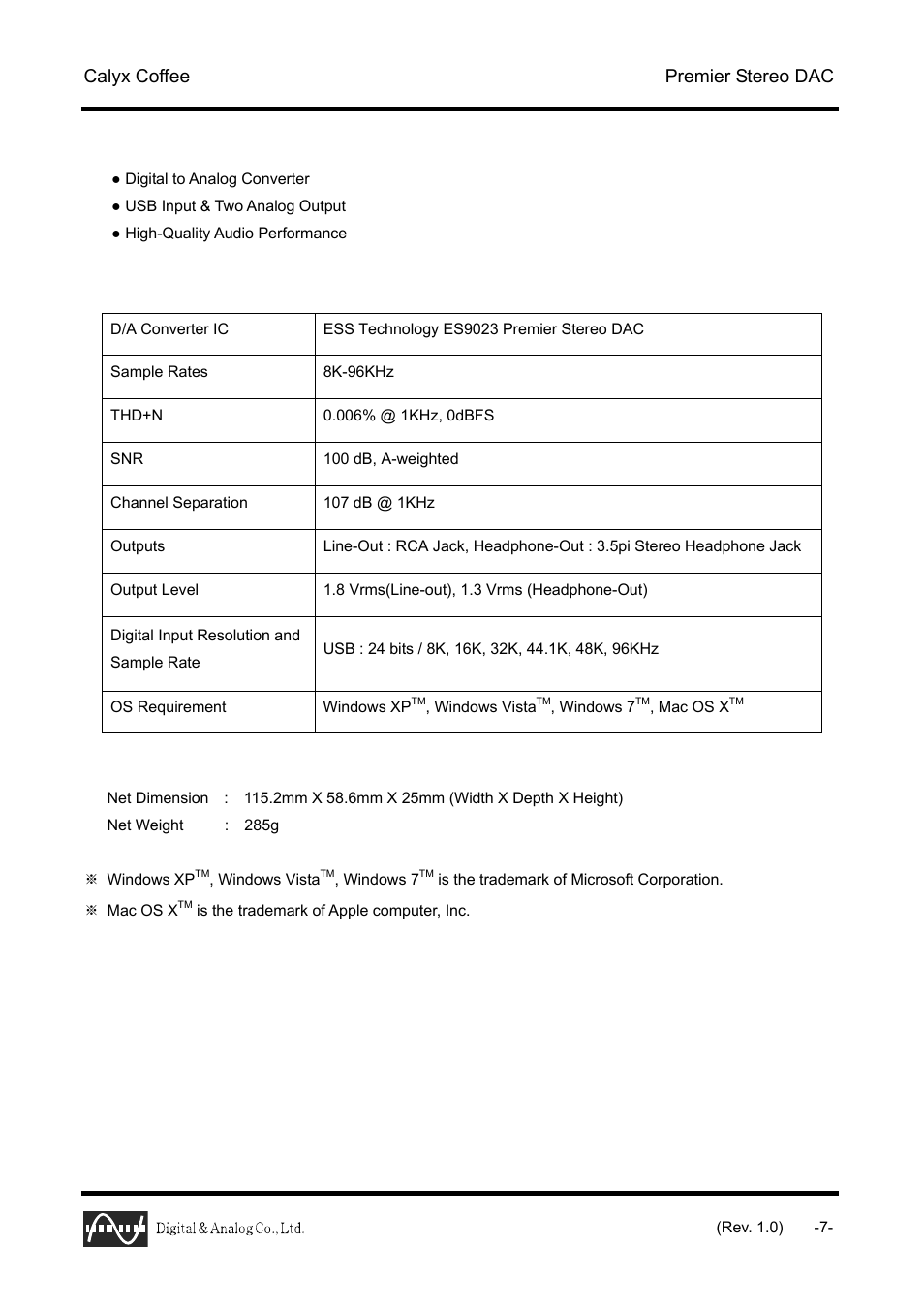 Calyx Coffee Premier Stereo DAC

● Digital to Analog Converter
● USB Input & Two Analog Output
● High-Quality Audio Performance

| D/A Converter IC | ESS Technology ES9023 Premier Stereo DAC |
|---|---|
| Sample Rates | 8K-96KHz |
| THD+N | 0.006% @ 1KHz, 0dBFS |
| SNR | 100 dB, A-weighted |
| Channel Separation | 107 dB @ 1KHz |
| Outputs | Line-Out : RCA Jack, Headphone-Out : 3.5pi Stereo Headphone Jack |
| Output Level | 1.8 Vrms(Line-out), 1.3 Vrms (Headphone-Out) |
| Digital Input Resolution and Sample Rate | USB : 24 bits / 8K, 16K, 32K, 44.1K, 48K, 96KHz |
| OS Requirement | Windows XP$^{TM}$, Windows Vista$^{TM}$, Windows 7$^{TM}$, Mac OS X$^{TM}$ |

Net Dimension : 115.2mm X 58.6mm X 25mm (Width X Depth X Height)
Net Weight : 285g

※ Windows XP$^{TM}$, Windows Vista$^{TM}$, Windows 7$^{TM}$ is the trademark of Microsoft Corporation.
※ Mac OS X$^{TM}$ is the trademark of Apple computer, Inc.

Digital & Analog Co., Ltd. (Rev. 1.0) -7-